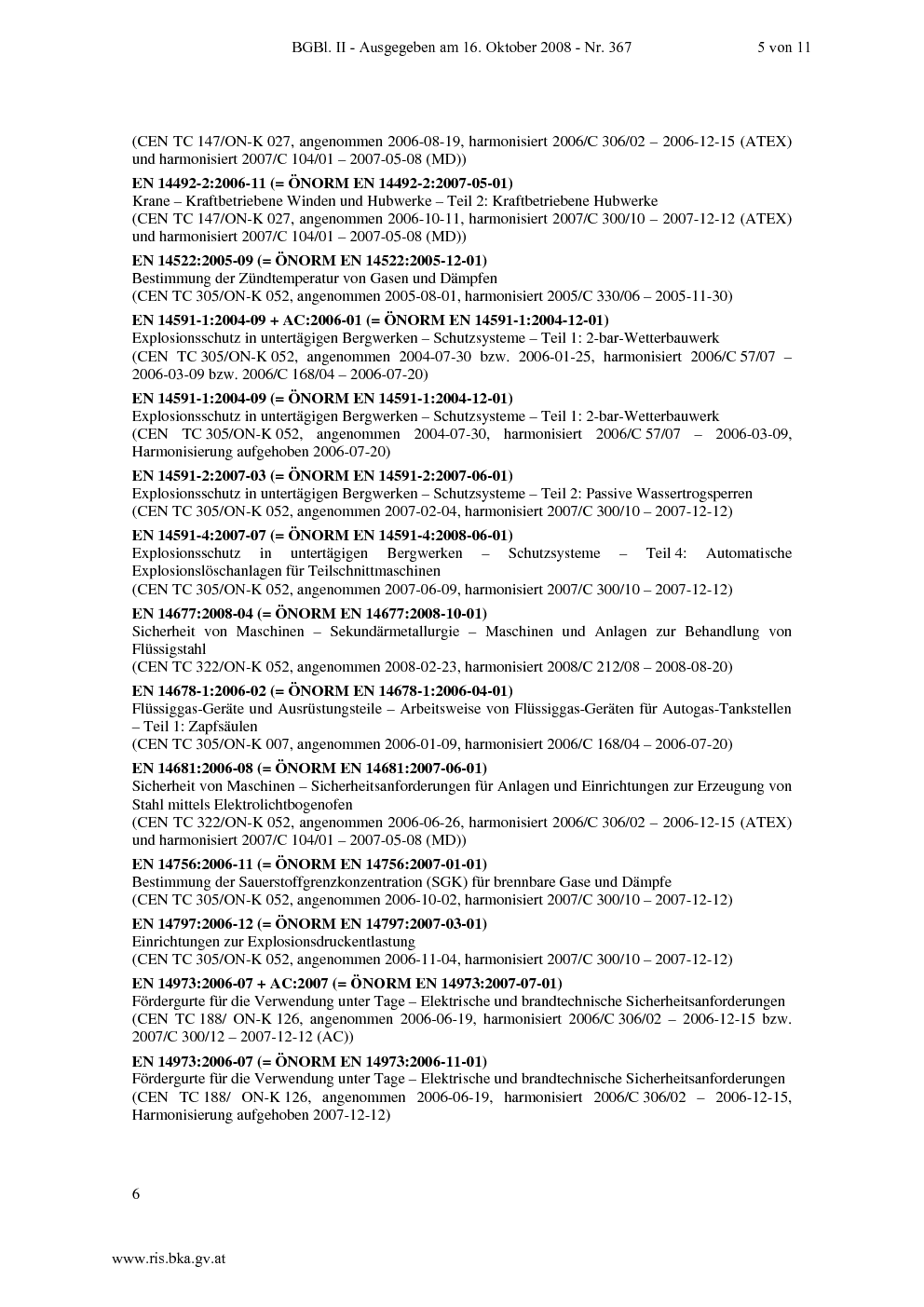 BGBl. II - Ausgegeben am 16. Oktober 2008 - Nr. 367 5 von 11

(CEN TC 147/ON-K 027, angenommen 2006-08-19, harmonisiert 2006/C 306/02 – 2006-12-15 (ATEX) und harmonisiert 2007/C 104/01 – 2007-05-08 (MD))

EN 14492-2:2006-11 (= ÖNORM EN 14492-2:2007-05-01)
Krane – Kraftbetriebene Winden und Hubwerke – Teil 2: Kraftbetriebene Hubwerke
(CEN TC 147/ON-K 027, angenommen 2006-10-11, harmonisiert 2007/C 300/10 – 2007-12-12 (ATEX) und harmonisiert 2007/C 104/01 – 2007-05-08 (MD))

EN 14522:2005-09 (= ÖNORM EN 14522:2005-12-01)
Bestimmung der Zündtemperatur von Gasen und Dämpfen
(CEN TC 305/ON-K 052, angenommen 2005-08-01, harmonisiert 2005/C 330/06 – 2005-11-30)

EN 14591-1:2004-09 + AC:2006-01 (= ÖNORM EN 14591-1:2004-12-01)
Explosionsschutz in untertägigen Bergwerken – Schutzsysteme – Teil 1: 2-bar-Wetterbauwerk
(CEN TC 305/ON-K 052, angenommen 2004-07-30 bzw. 2006-01-25, harmonisiert 2006/C 57/07 – 2006-03-09 bzw. 2006/C 168/04 – 2006-07-20)

EN 14591-1:2004-09 (= ÖNORM EN 14591-1:2004-12-01)
Explosionsschutz in untertägigen Bergwerken – Schutzsysteme – Teil 1: 2-bar-Wetterbauwerk
(CEN TC 305/ON-K 052, angenommen 2004-07-30, harmonisiert 2006/C 57/07 – 2006-03-09, Harmonisierung aufgehoben 2006-07-20)

EN 14591-2:2007-03 (= ÖNORM EN 14591-2:2007-06-01)
Explosionsschutz in untertägigen Bergwerken – Schutzsysteme – Teil 2: Passive Wassertrogsperren
(CEN TC 305/ON-K 052, angenommen 2007-02-04, harmonisiert 2007/C 300/10 – 2007-12-12)

EN 14591-4:2007-07 (= ÖNORM EN 14591-4:2008-06-01)
Explosionsschutz in untertägigen Bergwerken – Schutzsysteme – Teil 4: Automatische Explosionslöschanlagen für Teilschnittmaschinen
(CEN TC 305/ON-K 052, angenommen 2007-06-09, harmonisiert 2007/C 300/10 – 2007-12-12)

EN 14677:2008-04 (= ÖNORM EN 14677:2008-10-01)
Sicherheit von Maschinen – Sekundärmetallurgie – Maschinen und Anlagen zur Behandlung von Flüssigstahl
(CEN TC 322/ON-K 052, angenommen 2008-02-23, harmonisiert 2008/C 212/08 – 2008-08-20)

EN 14678-1:2006-02 (= ÖNORM EN 14678-1:2006-04-01)
Flüssiggas-Geräte und Ausrüstungsteile – Arbeitsweise von Flüssiggas-Geräten für Autogas-Tankstellen – Teil 1: Zapfsäulen
(CEN TC 305/ON-K 007, angenommen 2006-01-09, harmonisiert 2006/C 168/04 – 2006-07-20)

EN 14681:2006-08 (= ÖNORM EN 14681:2007-06-01)
Sicherheit von Maschinen – Sicherheitsanforderungen für Anlagen und Einrichtungen zur Erzeugung von Stahl mittels Elektrolichtbogenofen
(CEN TC 322/ON-K 052, angenommen 2006-06-26, harmonisiert 2006/C 306/02 – 2006-12-15 (ATEX) und harmonisiert 2007/C 104/01 – 2007-05-08 (MD))

EN 14756:2006-11 (= ÖNORM EN 14756:2007-01-01)
Bestimmung der Sauerstoffgrenzkonzentration (SGK) für brennbare Gase und Dämpfe
(CEN TC 305/ON-K 052, angenommen 2006-10-02, harmonisiert 2007/C 300/10 – 2007-12-12)

EN 14797:2006-12 (= ÖNORM EN 14797:2007-03-01)
Einrichtungen zur Explosionsdruckentlastung
(CEN TC 305/ON-K 052, angenommen 2006-11-04, harmonisiert 2007/C 300/10 – 2007-12-12)

EN 14973:2006-07 + AC:2007 (= ÖNORM EN 14973:2007-07-01)
Fördergurte für die Verwendung unter Tage – Elektrische und brandtechnische Sicherheitsanforderungen
(CEN TC 188/ ON-K 126, angenommen 2006-06-19, harmonisiert 2006/C 306/02 – 2006-12-15 bzw. 2007/C 300/12 – 2007-12-12 (AC))

EN 14973:2006-07 (= ÖNORM EN 14973:2006-11-01)
Fördergurte für die Verwendung unter Tage – Elektrische und brandtechnische Sicherheitsanforderungen
(CEN TC 188/ ON-K 126, angenommen 2006-06-19, harmonisiert 2006/C 306/02 – 2006-12-15, Harmonisierung aufgehoben 2007-12-12)

6

www.ris.bka.gv.at